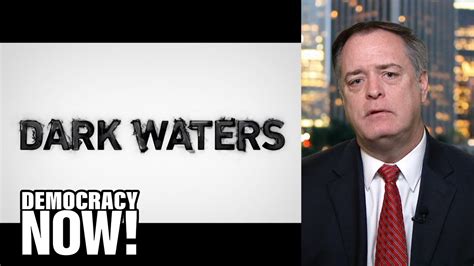 DARK WATERS

DEMOCRACY NOW!